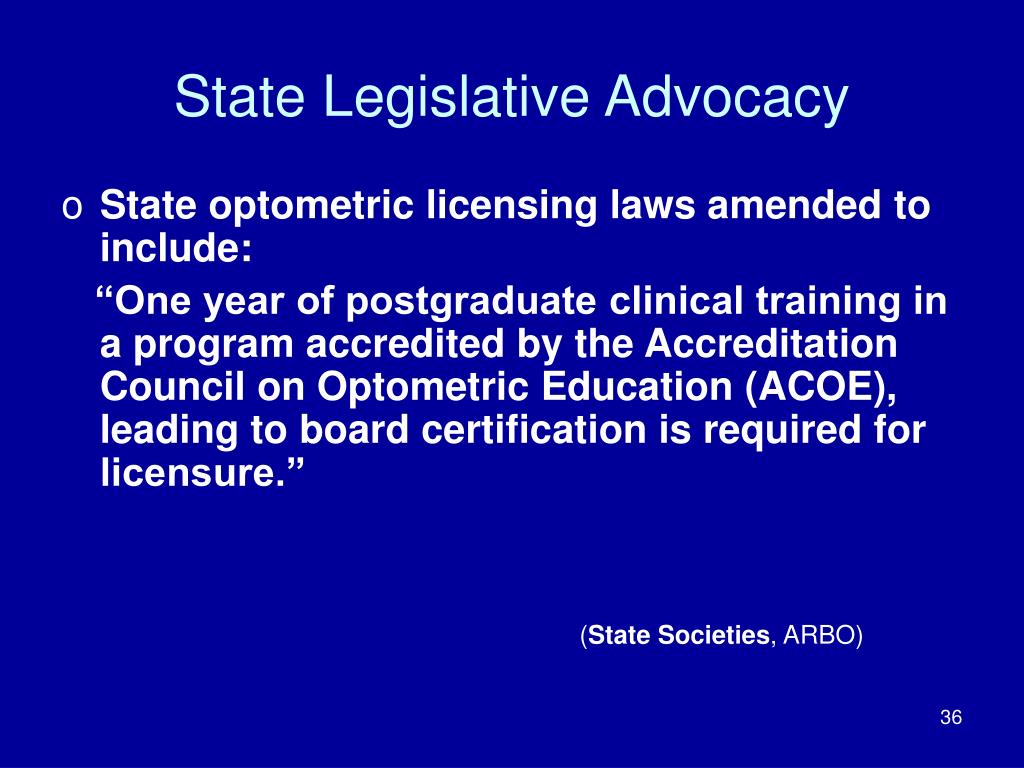 State Legislative Advocacy

o State optometric licensing laws amended to include:

"One year of postgraduate clinical training in a program accredited by the Accreditation Council on Optometric Education (ACOE), leading to board certification is required for licensure."

(State Societies, ARBO)

36